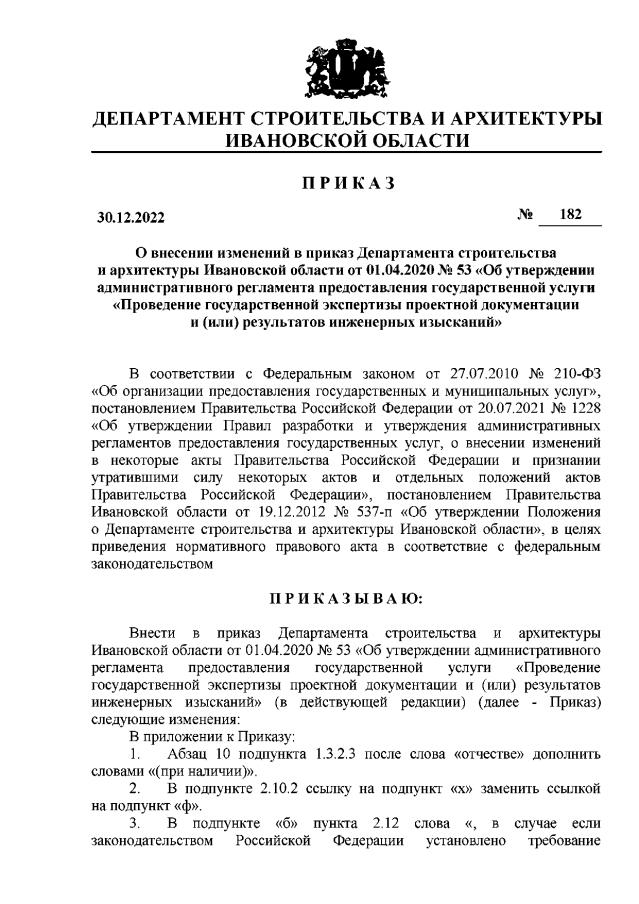 ДЕПАРТАМЕНТ СТРОИТЕЛЬСТВА И АРХИТЕКТУРЫ ИВАНОВСКОЙ ОБЛАСТИ

ПРИКАЗ

30.12.2022 № 182

О внесении изменений в приказ Департамента строительства и архитектуры Ивановской области от 01.04.2020 № 53 «Об утверждении административного регламента предоставления государственной услуги «Проведение государственной экспертизы проектной документации и (или) результатов инженерных изысканий»

В соответствии с Федеральным законом от 27.07.2010 № 210-ФЗ «Об организации предоставления государственных и муниципальных услуг», постановлением Правительства Российской Федерации от 20.07.2021 № 1228 «Об утверждении Правил разработки и утверждения административных регламентов предоставления государственных услуг, о внесении изменений в некоторые акты Правительства Российской Федерации и признании утратившими силу некоторых актов и отдельных положений актов Правительства Российской Федерации», постановлением Правительства Ивановской области от 19.12.2012 № 537-п «Об утверждении Положения о Департаменте строительства и архитектуры Ивановской области», в целях приведения нормативного правового акта в соответствие с федеральным законодательством

ПРИКАЗЫВАЮ:

Внести в приказ Департамента строительства и архитектуры Ивановской области от 01.04.2020 № 53 «Об утверждении административного регламента предоставления государственной услуги «Проведение государственной экспертизы проектной документации и (или) результатов инженерных изысканий» (в действующей редакции) (далее - Приказ) следующие изменения:

В приложении к Приказу:

1. Абзац 10 подпункта 1.3.2.3 после слова «отчестве» дополнить словами «(при наличии)».

2. В подпункте 2.10.2 ссылку на подпункт «х» заменить ссылкой на подпункт «ф».

3. В подпункте «б» пункта 2.12 слова «, в случае если законодательством Российской Федерации установлено требование